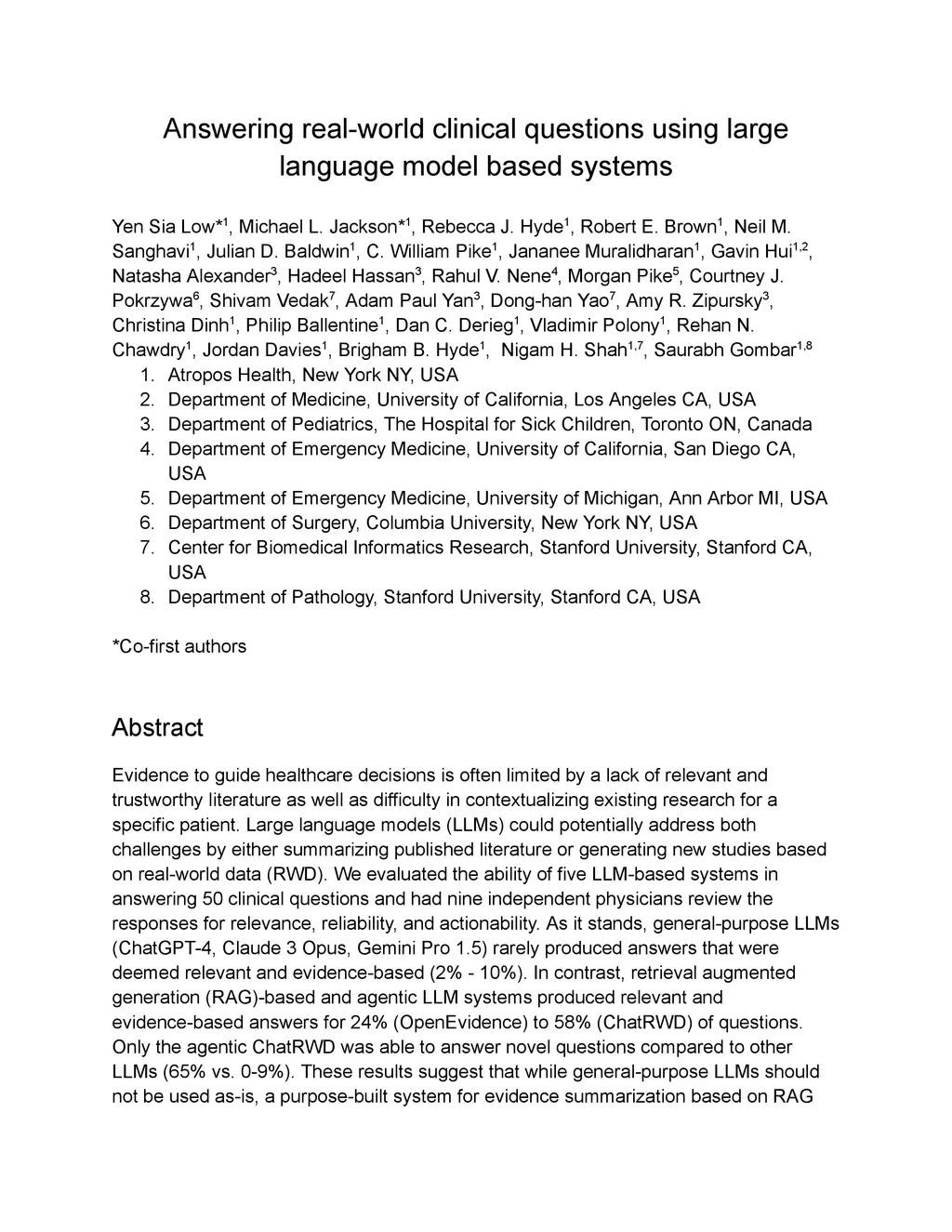 Answering real-world clinical questions using large language model based systems

Yen Sia Low*$^1$, Michael L. Jackson*$^1$, Rebecca J. Hyde$^1$, Robert E. Brown$^1$, Neil M. Sanghavi$^1$, Julian D. Baldwin$^1$, C. William Pike$^1$, Jananee Muralidharan$^1$, Gavin Hui$^{1,2}$, Natasha Alexander$^3$, Hadeel Hassan$^3$, Rahul V. Nene$^4$, Morgan Pike$^5$, Courtney J. Pokrzywa$^6$, Shivam Vedak$^7$, Adam Paul Yan$^3$, Dong-han Yao$^7$, Amy R. Zipursky$^3$, Christina Dinh$^1$, Philip Ballentine$^1$, Dan C. Derieg$^1$, Vladimir Polony$^1$, Rehan N. Chawdry$^1$, Jordan Davies$^1$, Brigham B. Hyde$^1$, Nigam H. Shah$^{1,7}$, Saurabh Gombar$^{1,8}$

1. Atropos Health, New York NY, USA
2. Department of Medicine, University of California, Los Angeles CA, USA
3. Department of Pediatrics, The Hospital for Sick Children, Toronto ON, Canada
4. Department of Emergency Medicine, University of California, San Diego CA, USA
5. Department of Emergency Medicine, University of Michigan, Ann Arbor MI, USA
6. Department of Surgery, Columbia University, New York NY, USA
7. Center for Biomedical Informatics Research, Stanford University, Stanford CA, USA
8. Department of Pathology, Stanford University, Stanford CA, USA

*Co-first authors

Abstract

Evidence to guide healthcare decisions is often limited by a lack of relevant and trustworthy literature as well as difficulty in contextualizing existing research for a specific patient. Large language models (LLMs) could potentially address both challenges by either summarizing published literature or generating new studies based on real-world data (RWD). We evaluated the ability of five LLM-based systems in answering 50 clinical questions and had nine independent physicians review the responses for relevance, reliability, and actionability. As it stands, general-purpose LLMs (ChatGPT-4, Claude 3 Opus, Gemini Pro 1.5) rarely produced answers that were deemed relevant and evidence-based (2% - 10%). In contrast, retrieval augmented generation (RAG)-based and agentic LLM systems produced relevant and evidence-based answers for 24% (OpenEvidence) to 58% (ChatRWD) of questions. Only the agentic ChatRWD was able to answer novel questions compared to other LLMs (65% vs. 0-9%). These results suggest that while general-purpose LLMs should not be used as-is, a purpose-built system for evidence summarization based on RAG